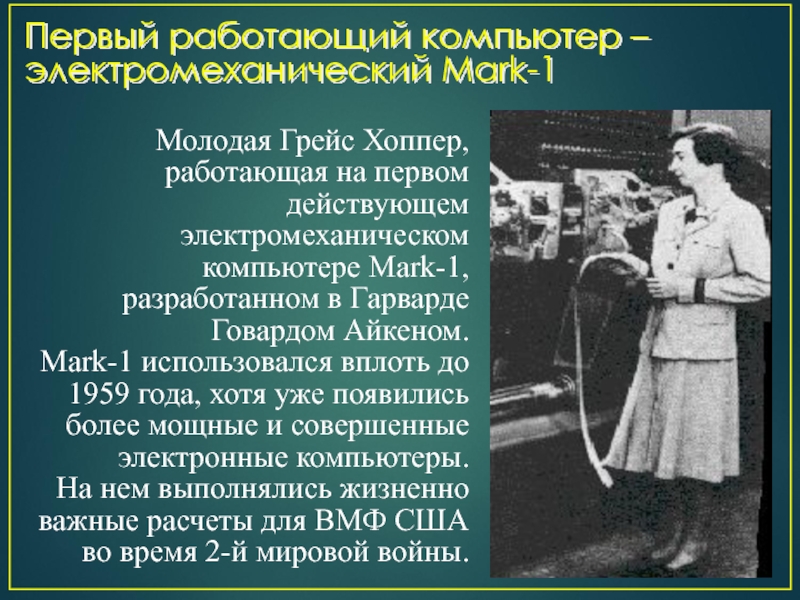 Первый работающий компьютер – электромеханический Mark-1

Молодая Грейс Хоппер, работающая на первом действующем электромеханическом компьютере Mark-1, разработанном в Гарварде Говардом Айкеном.
Mark-1 использовался вплоть до 1959 года, хотя уже появились более мощные и совершенные электронные компьютеры.
На нем выполнялись жизненно важные расчеты для ВМФ США во время 2-й мировой войны.